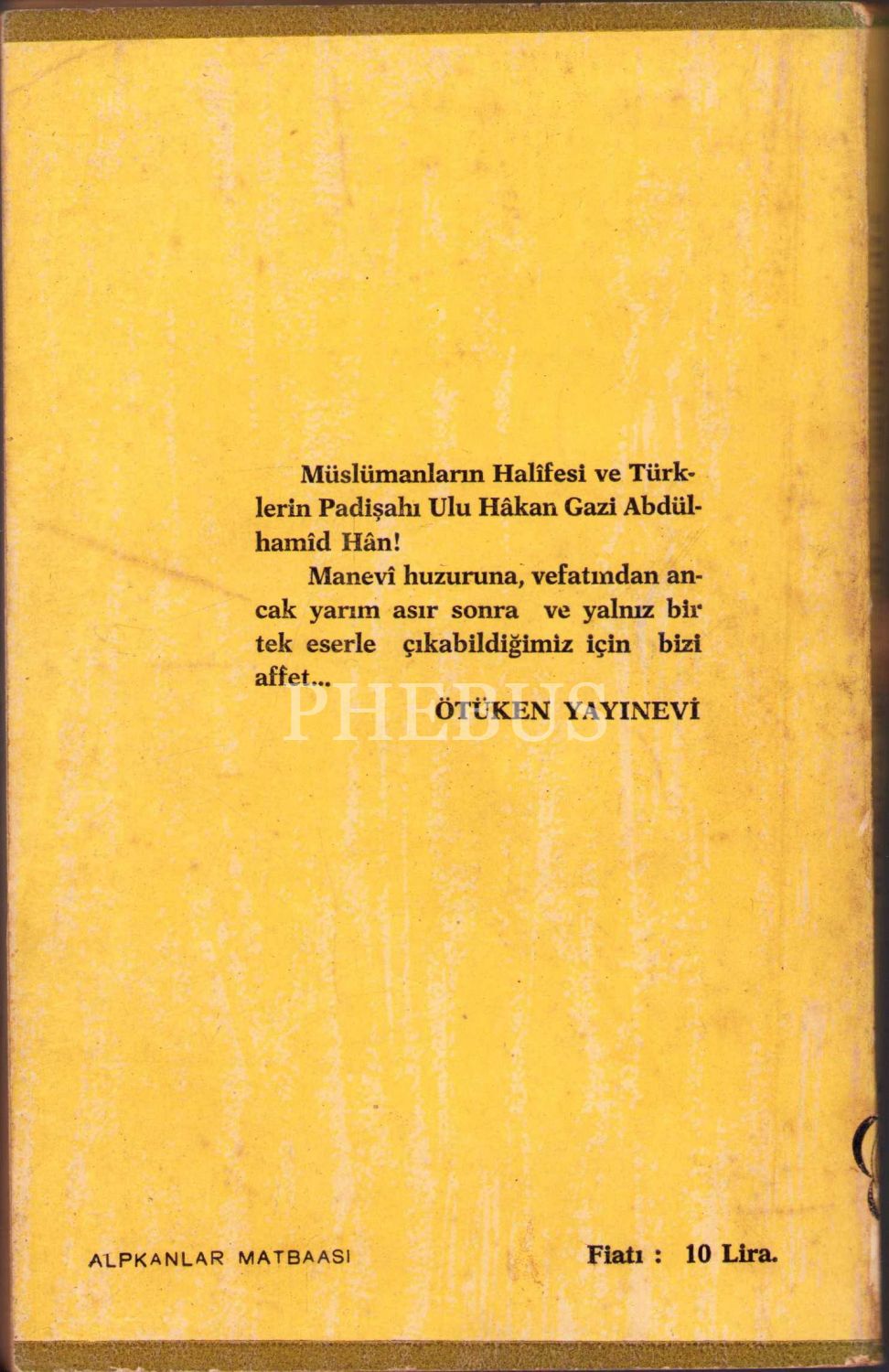 Müslümanların Halîfesi ve Türklerin Padişahı Ulu Hâkan Gazi Abdülhamîd Hân!

Manevî huzuruna, vefatından ancak yarım asır sonra ve yalnız bir tek eserle çıkabildiğimiz için bizi affet...

ÖTÜKEN YAYINEVİ

ALPKANLAR MATBAASI

Fiatı : 10 Lira.

PHEBUS